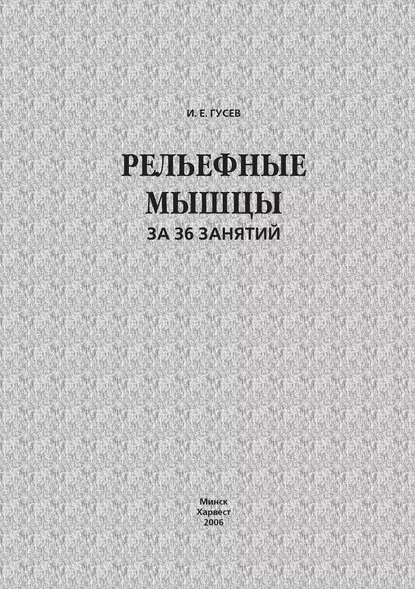 И. Е. ГУСЕВ

РЕЛЬЕФНЫЕ МЫШЦЫ

ЗА 36 ЗАНЯТИЙ

Минск
Харвест
2006